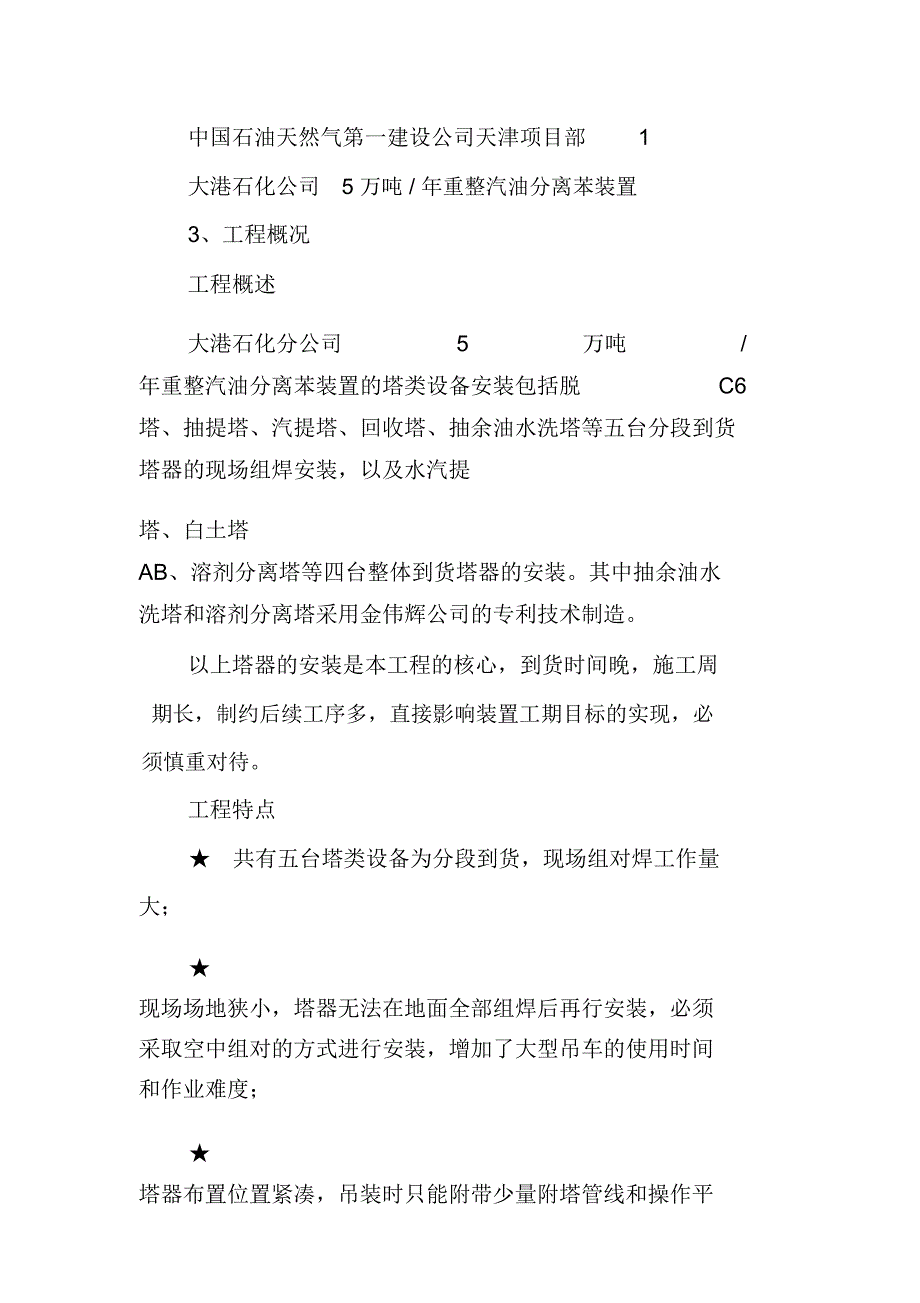 中国石油天然气第一建设公司天津项目部 1

大港石化公司 5 万吨 / 年重整汽油分离苯装置

3、工程概况

工程概述

大港石化分公司 5 万吨 / 年重整汽油分离苯装置的塔类设备安装包括脱 C6 塔、抽提塔、汽提塔、回收塔、抽余油水洗塔等五台分段到货塔器的现场组焊安装，以及水汽提

塔、白土塔 AB、溶剂分离塔等四台整体到货塔器的安装。其中抽余油水洗塔和溶剂分离塔采用金伟辉公司的专利技术制造。

以上塔器的安装是本工程的核心，到货时间晚，施工周期长，制约后续工序多，直接影响装置工期目标的实现，必须慎重对待。

工程特点

★ 共有五台塔类设备为分段到货，现场组对焊工作量大；

★

现场场地狭小，塔器无法在地面全部组焊后再行安装，必须采取空中组对的方式进行安装，增加了大型吊车的使用时间和作业难度；

★

塔器布置位置紧凑，吊装时只能附带少量附塔管线和操作平